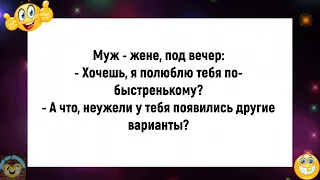 Муж - жене, под вечер:
- Хочешь, я полюблю тебя по-быстренькому?
- А что, неужели у тебя появились другие варианты?